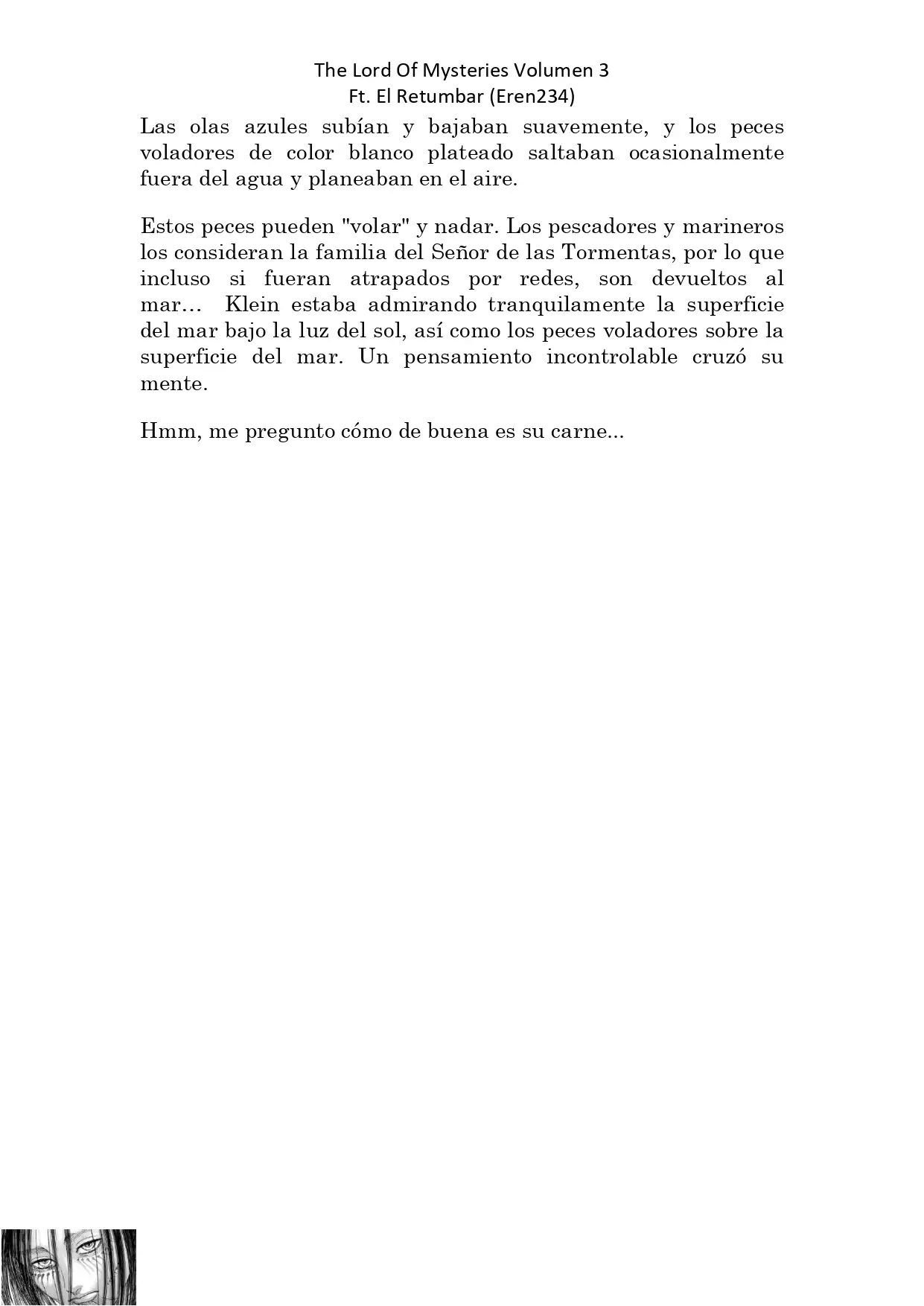 The Lord Of Mysteries Volumen 3
Ft. El Retumbar (Eren234)

Las olas azules subían y bajaban suavemente, y los peces voladores de color blanco plateado saltaban ocasionalmente fuera del agua y planeaban en el aire.

Estos peces pueden "volar" y nadar. Los pescadores y marineros los consideran la familia del Señor de las Tormentas, por lo que incluso si fueran atrapados por redes, son devueltos al mar… Klein estaba admirando tranquilamente la superficie del mar bajo la luz del sol, así como los peces voladores sobre la superficie del mar. Un pensamiento incontrolable cruzó su mente.

Hmm, me pregunto cómo de buena es su carne...